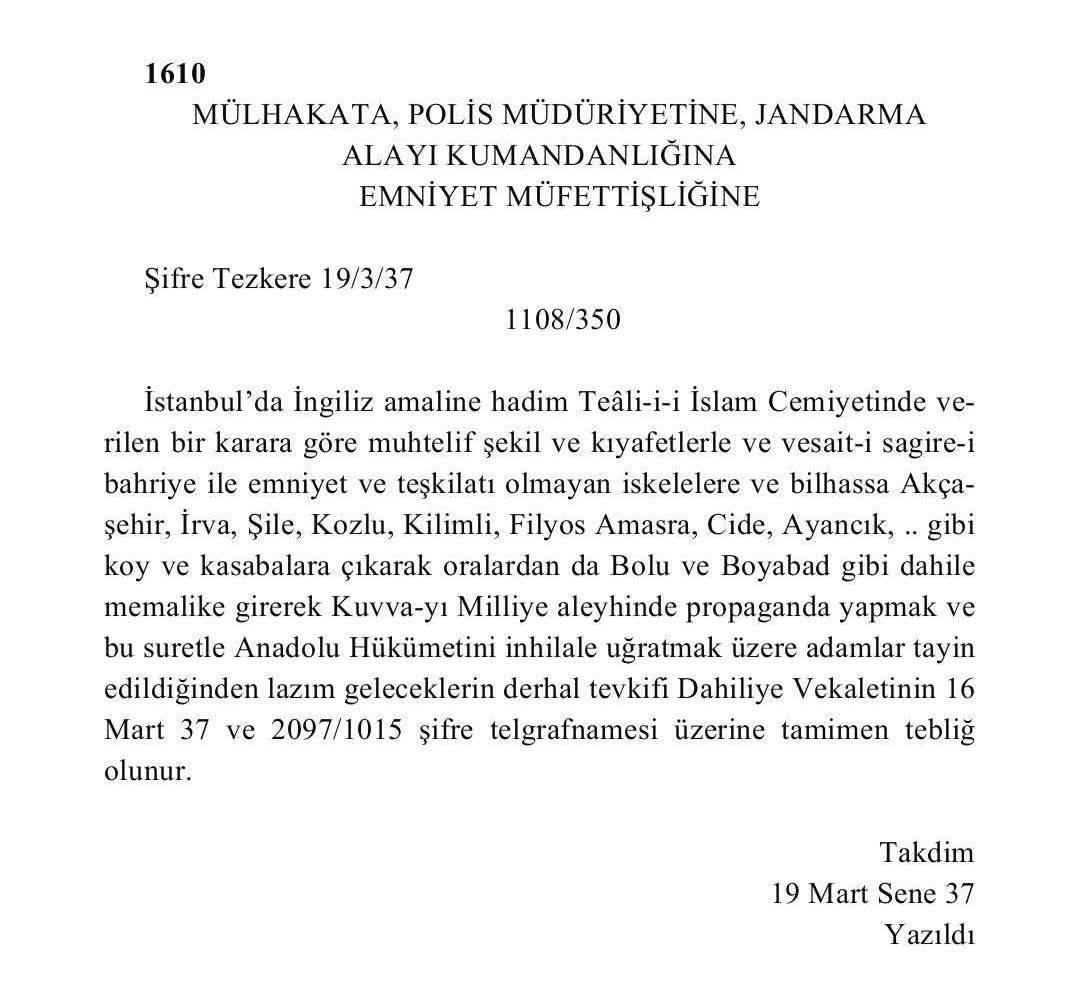 1610
MÜLHAKATA, POLİS MÜDÜRİYETİNE, JANDARMA
ALAYI KUMANDANLIĞINA
EMNİYET MÜFETTİŞLİĞİNE

Şifre Tezkere 19/3/37
1108/350

İstanbul'da İngiliz amaline hadim Teâli-i-i İslam Cemiyetinde verilen bir karara göre muhtelif şekil ve kıyafetlerle ve vesait-i sagire-i bahriye ile emniyet ve teşkilatı olmayan iskelelere ve bilhassa Akçaşehir, İrva, Şile, Kozlu, Kilimli, Filyos Amasra, Cide, Ayancık, .. gibi koy ve kasabalara çıkarak oralardan da Bolu ve Boyabad gibi dahile memalike girerek Kuvva-yı Milliye aleyhinde propaganda yapmak ve bu suretle Anadolu Hükümetini inhilale uğratmak üzere adamlar tayin edildiğinden lazım geleceklerin derhal tevkifi Dahiliye Vekaletinin 16 Mart 37 ve 2097/1015 şifre telgrafnamesi üzerine tamimen tebliğ olunur.

Takdim
19 Mart Sene 37
Yazıldı